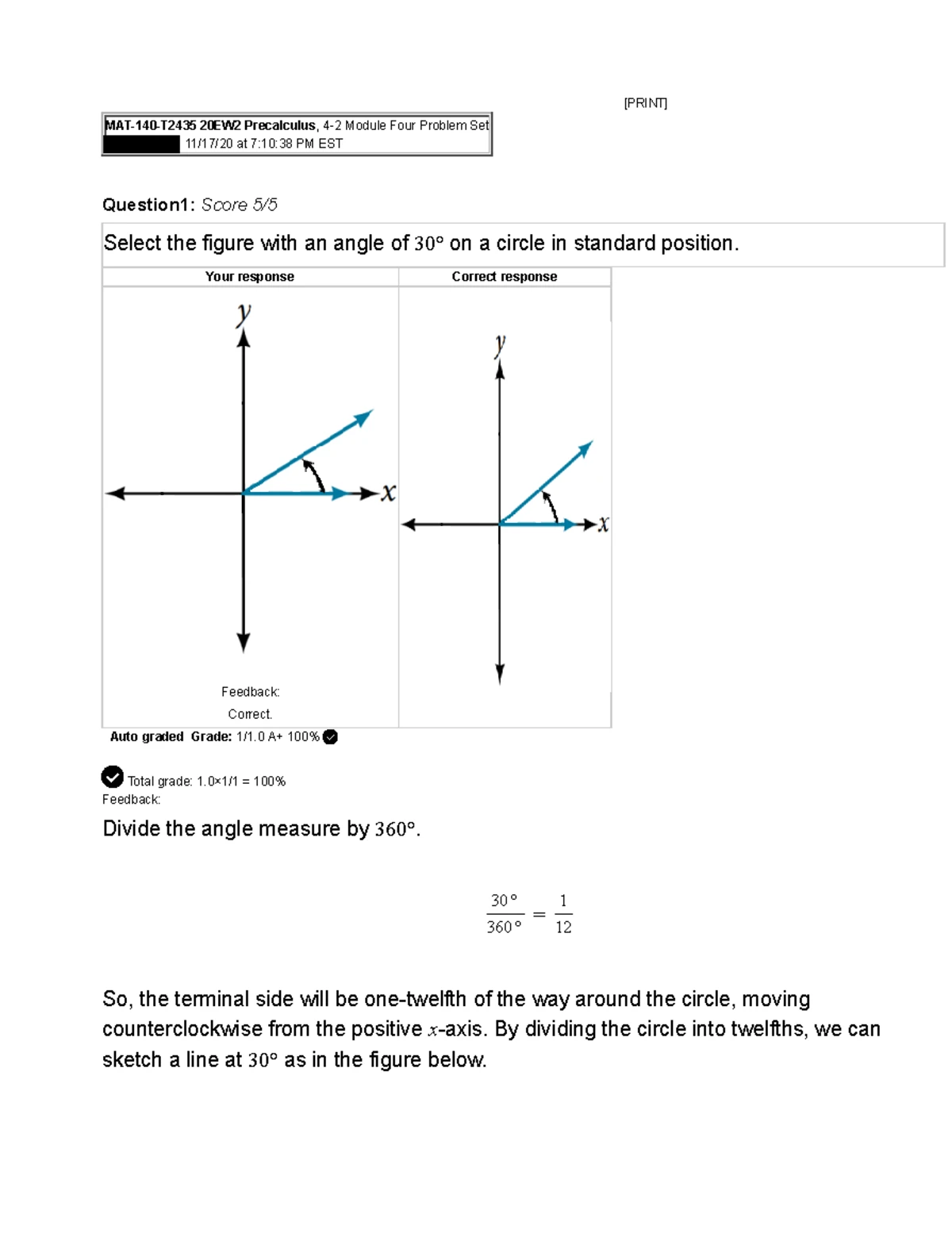 [PRINT]

MAT-140-T2435 20EW2 Precalculus, 4-2 Module Four Problem Set
11/17/20 at 7:10:38 PM EST

Question1: Score 5/5

Select the figure with an angle of $30°$ on a circle in standard position.

| Your response | Correct response |
|---|---|
| $y$ $x$ Feedback: Correct. | $y$ $x$ |

Auto graded Grade: 1/1.0 A+ 100%

Total grade: 1.0×1/1 = 100%
Feedback:

Divide the angle measure by $360°$.

$\frac{30°}{360°} = \frac{1}{12}$

So, the terminal side will be one-twelfth of the way around the circle, moving counterclockwise from the positive $x$-axis. By dividing the circle into twelfths, we can sketch a line at $30°$ as in the figure below.